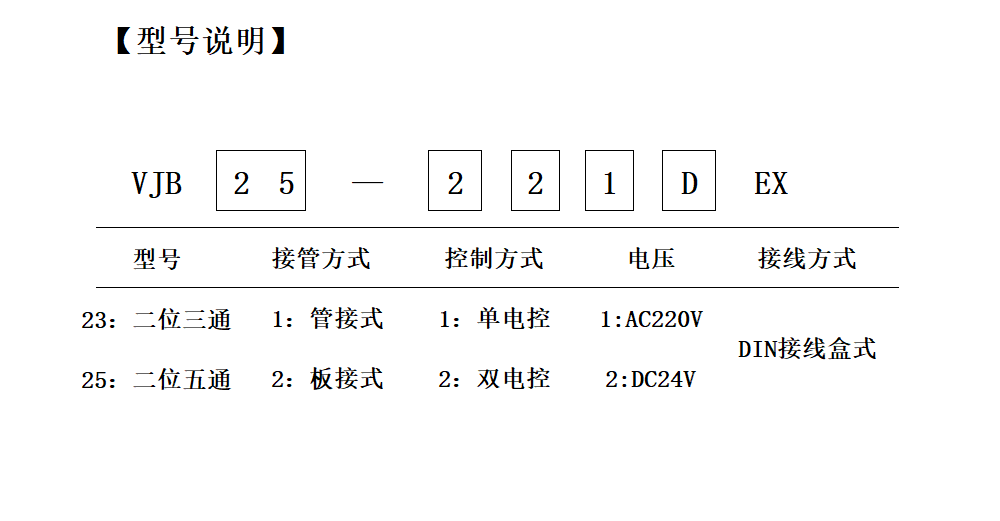 【型号说明】

VJB 2 5 — 2 2 1 D EX

| 型号 | 接管方式 | 控制方式 | 电压 | 接线方式 |
|---|---|---|---|---|
| 23：二位三通 | 1：管接式 | 1：单电控 | 1:AC220V | DIN接线盒式 |
| 25：二位五通 | 2：板接式 | 2：双电控 | 2:DC24V | |